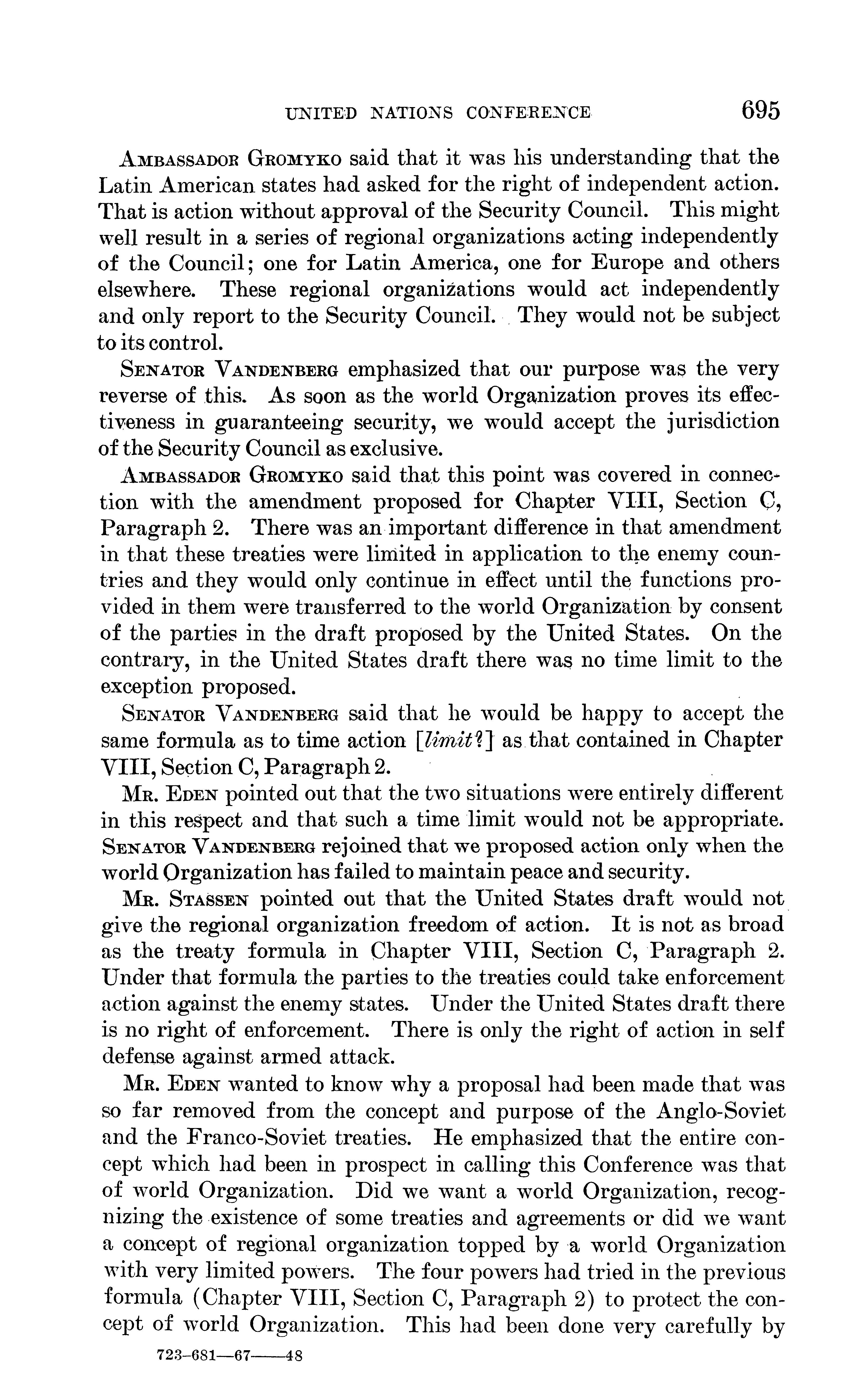 UNITED NATIONS CONFERENCE 695

Ambassador Gromyko said that it was his understanding that the Latin American states had asked for the right of independent action. That is action without approval of the Security Council. This might well result in a series of regional organizations acting independently of the Council; one for Latin America, one for Europe and others elsewhere. These regional organizations would act independently and only report to the Security Council. They would not be subject to its control.

Senator Vandenberg emphasized that our purpose was the very reverse of this. As soon as the world Organization proves its effectiveness in guaranteeing security, we would accept the jurisdiction of the Security Council as exclusive.

Ambassador Gromyko said that this point was covered in connection with the amendment proposed for Chapter VIII, Section C, Paragraph 2. There was an important difference in that amendment in that these treaties were limited in application to the enemy countries and they would only continue in effect until the functions provided in them were transferred to the world Organization by consent of the parties in the draft proposed by the United States. On the contrary, in the United States draft there was no time limit to the exception proposed.

Senator Vandenberg said that he would be happy to accept the same formula as to time action [limit?] as that contained in Chapter VIII, Section C, Paragraph 2.

Mr. Eden pointed out that the two situations were entirely different in this respect and that such a time limit would not be appropriate. Senator Vandenberg rejoined that we proposed action only when the world Organization has failed to maintain peace and security.

Mr. Stassen pointed out that the United States draft would not give the regional organization freedom of action. It is not as broad as the treaty formula in Chapter VIII, Section C, Paragraph 2. Under that formula the parties to the treaties could take enforcement action against the enemy states. Under the United States draft there is no right of enforcement. There is only the right of action in self defense against armed attack.

Mr. Eden wanted to know why a proposal had been made that was so far removed from the concept and purpose of the Anglo-Soviet and the Franco-Soviet treaties. He emphasized that the entire concept which had been in prospect in calling this Conference was that of world Organization. Did we want a world Organization, recognizing the existence of some treaties and agreements or did we want a concept of regional organization topped by a world Organization with very limited powers. The four powers had tried in the previous formula (Chapter VIII, Section C, Paragraph 2) to protect the concept of world Organization. This had been done very carefully by

723-681—67——48